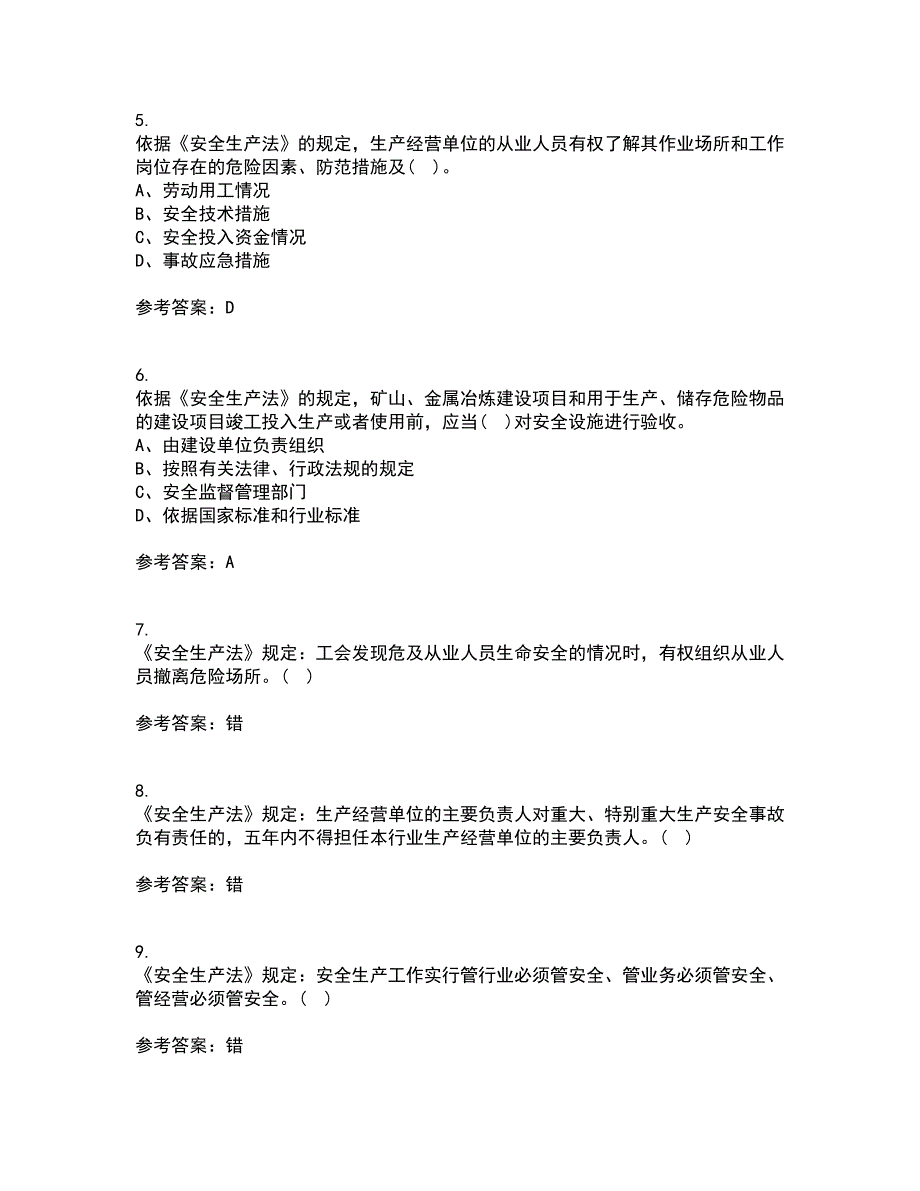 5.
依据《安全生产法》的规定，生产经营单位的从业人员有权了解其作业场所和工作岗位存在的危险因素、防范措施及（ ）。
A、劳动用工情况
B、安全技术措施
C、安全投入资金情况
D、事故应急措施

参考答案：D

6.
依据《安全生产法》的规定，矿山、金属冶炼建设项目和用于生产、储存危险物品的建设项目竣工投入生产或者使用前，应当（ ）对安全设施进行验收。
A、由建设单位负责组织
B、按照有关法律、行政法规的规定
C、安全监督管理部门
D、依据国家标准和行业标准

参考答案：A

7.
《安全生产法》规定：工会发现危及从业人员生命安全的情况时，有权组织从业人员撤离危险场所。（ ）

参考答案：错

8.
《安全生产法》规定：生产经营单位的主要负责人对重大、特别重大生产安全事故负有责任的，五年内不得担任本行业生产经营单位的主要负责人。（ ）

参考答案：错

9.
《安全生产法》规定：安全生产工作实行管行业必须管安全、管业务必须管安全、管经营必须管安全。（ ）

参考答案：错